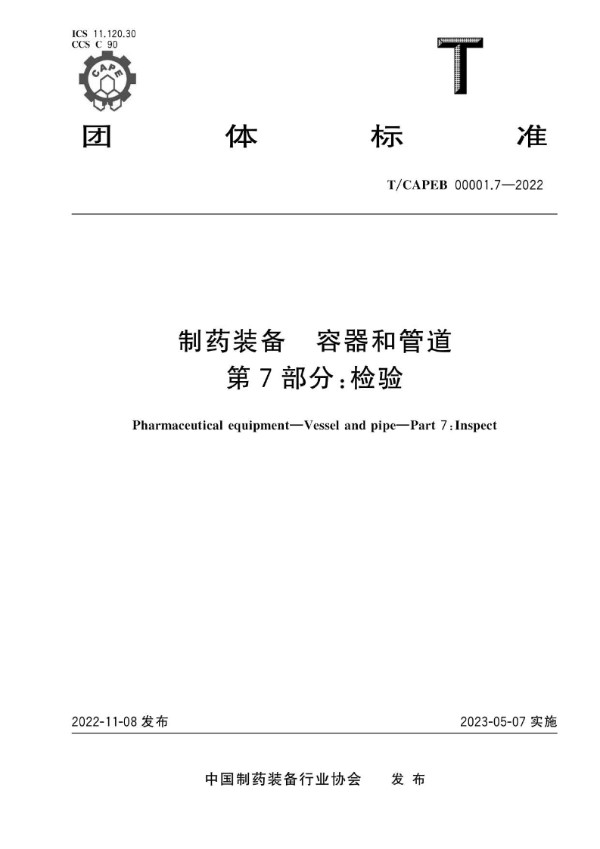 ICS 11.120.30
CCS C 90

CAPE

T

团 体 标 准

T/CAPEB 00001.7—2022

制药装备 容器和管道
第 7 部分：检验

Pharmaceutical equipment—Vessel and pipe—Part 7：Inspect

2022-11-08 发布

2023-05-07 实施

中国制药装备行业协会 发 布